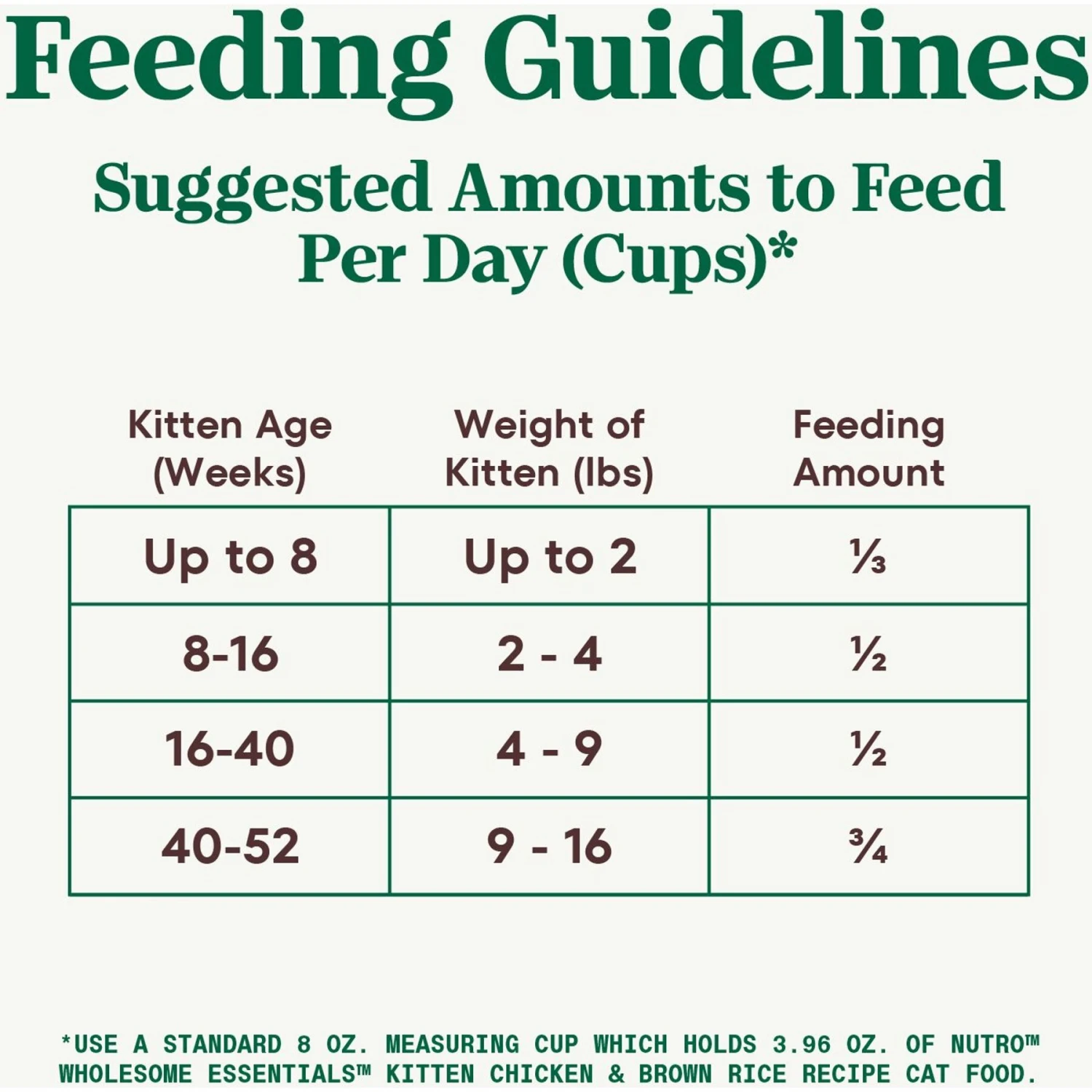 Feeding Guidelines

Suggested Amounts to Feed Per Day (Cups)*

| Kitten Age (Weeks) | Weight of Kitten (lbs) | Feeding Amount |
|---|---|---|
| Up to 8 | Up to 2 | $\frac{1}{3}$ |
| 8-16 | 2 - 4 | $\frac{1}{2}$ |
| 16-40 | 4 - 9 | $\frac{1}{2}$ |
| 40-52 | 9 - 16 | $\frac{3}{4}$ |

*USE A STANDARD 8 OZ. MEASURING CUP WHICH HOLDS 3.96 OZ. OF NUTRO™ WHOLESOME ESSENTIALS™ KITTEN CHICKEN & BROWN RICE RECIPE CAT FOOD.